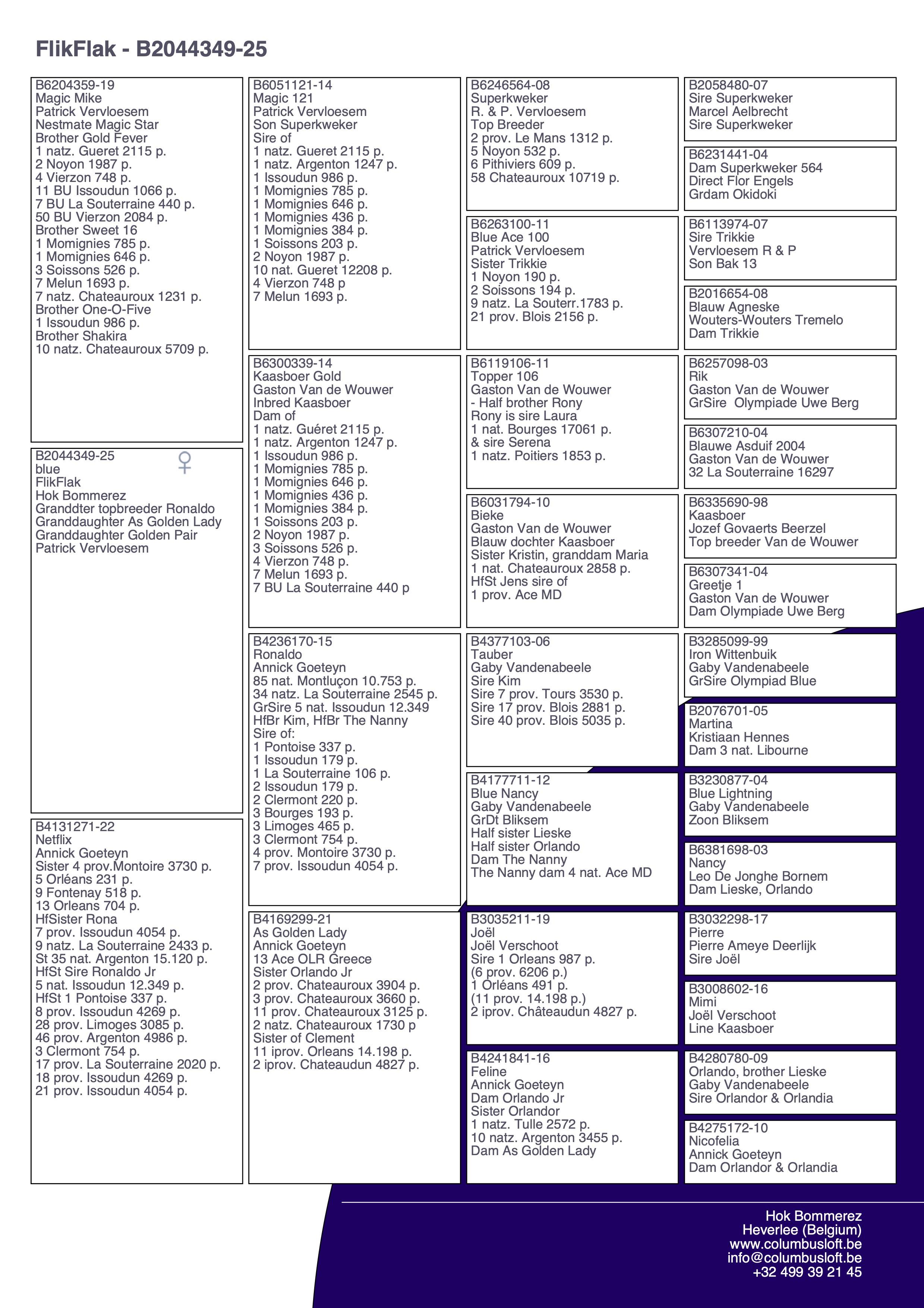 FlikFlak - B2044349-25

B6204359-19
Magic Mike
Patrick Vervloesem
Nestmate Magic Star
Brother Gold Fever
1 natz. Gueret 2115 p.
2 Noyon 1987 p.
4 Vierzon 748 p.
11 BU Issoudun 1066 p.
7 BU La Souterraine 440 p.
50 BU Vierzon 2084 p.
Brother Sweet 16
1 Momignies 785 p.
1 Momignies 646 p.
3 Soissons 526 p.
7 Melun 1693 p.
7 natz. Chateauroux 1231 p.
Brother One-O-Five
1 Issoudun 986 p.
Brother Shakira
10 natz. Chateauroux 5709 p.

B2044349-25 ♀
blue
FlikFlak
Hok Bommerez
Granddter topbreeder Ronaldo
Granddaughter As Golden Lady
Granddaughter Golden Pair
Patrick Vervloesem

B4131271-22
Netflix
Annick Goeteyn
Sister 4 prov.Montoire 3730 p.
5 Orléans 231 p.
9 Fontenay 518 p.
13 Orleans 704 p.
HfSister Rona
7 prov. Issoudun 4054 p.
9 natz. La Souterraine 2433 p.
St 35 nat. Argenton 15.120 p.
HfSt Sire Ronaldo Jr
5 nat. Issoudun 12.349 p.
HfSt 1 Pontoise 337 p.
8 prov. Issoudun 4269 p.
28 prov. Limoges 3085 p.
46 prov. Argenton 4986 p.
3 Clermont 754 p.
17 prov. La Souterraine 2020 p.
18 prov. Issoudun 4269 p.
21 prov. Issoudun 4054 p.

B6051121-14
Magic 121
Patrick Vervloesem
Son Superkweker
Sire of
1 natz. Gueret 2115 p.
1 natz. Argenton 1247 p.
1 Issoudun 986 p.
1 Momignies 785 p.
1 Momignies 646 p.
1 Momignies 436 p.
1 Momignies 384 p.
1 Soissons 203 p.
2 Noyon 1987 p.
10 nat. Gueret 12208 p.
4 Vierzon 748 p
7 Melun 1693 p.

B6300339-14
Kaasboer Gold
Gaston Van de Wouwer
Inbred Kaasboer
Dam of
1 natz. Guéret 2115 p.
1 natz. Argenton 1247 p.
1 Issoudun 986 p.
1 Momignies 785 p.
1 Momignies 646 p.
1 Momignies 436 p.
1 Momignies 384 p.
1 Soissons 203 p.
2 Noyon 1987 p.
3 Soissons 526 p.
4 Vierzon 748 p.
7 Melun 1693 p.
7 BU La Souterraine 440 p

B4236170-15
Ronaldo
Annick Goeteyn
85 nat. Montluçon 10.753 p.
34 natz. La Souterraine 2545 p.
GrSire 5 nat. Issoudun 12.349
HfBr Kim, HfBr The Nanny
Sire of:
1 Pontoise 337 p.
1 Issoudun 179 p.
1 La Souterraine 106 p.
2 Issoudun 179 p.
2 Clermont 220 p.
3 Bourges 193 p.
3 Limoges 465 p.
3 Clermont 754 p.
4 prov. Montoire 3730 p.
7 prov. Issoudun 4054 p.

B4169299-21
As Golden Lady
Annick Goeteyn
13 Ace OLR Greece
Sister Orlando Jr
2 prov. Chateauroux 3904 p.
3 prov. Chateauroux 3660 p.
11 prov. Chateauroux 3125 p.
2 natz. Chateauroux 1730 p
Sister of Clement
11 iprov. Orleans 14.198 p.
2 iprov. Chateaudun 4827 p.

B6246564-08
Superkweker
R. & P. Vervloesem
Top Breeder
2 prov. Le Mans 1312 p.
5 Noyon 532 p.
6 Pithiviers 609 p.
58 Chateauroux 10719 p.

B6263100-11
Blue Ace 100
Patrick Vervloesem
Sister Trikkie
1 Noyon 190 p.
2 Soissons 194 p.
9 natz. La Souterr.1783 p.
21 prov. Blois 2156 p.

B6119106-11
Topper 106
Gaston Van de Wouwer
- Half brother Rony
Rony is sire Laura
1 nat. Bourges 17061 p.
& sire Serena
1 natz. Poitiers 1853 p.

B6031794-10
Bieke
Gaston Van de Wouwer
Blauw dochter Kaasboer
Sister Kristin, granddam Maria
1 nat. Chateauroux 2858 p.
HfSt Jens sire of
1 prov. Ace MD

B4377103-06
Tauber
Gaby Vandenabeele
Sire Kim
Sire 7 prov. Tours 3530 p.
Sire 17 prov. Blois 2881 p.
Sire 40 prov. Blois 5035 p.

B4177711-12
Blue Nancy
Gaby Vandenabeele
GrDt Bliksem
Half sister Lieske
Half sister Orlando
Dam The Nanny
The Nanny dam 4 nat. Ace MD

B3035211-19
Joël
Joël Verschoot
Sire 1 Orleans 987 p.
(6 prov. 6206 p.)
1 Orléans 491 p.
(11 prov. 14.198 p.)
2 iprov. Châteaudun 4827 p.

B4241841-16
Feline
Annick Goeteyn
Dam Orlando Jr
Sister Orlandor
1 natz. Tulle 2572 p.
10 natz. Argenton 3455 p.
Dam As Golden Lady

B2058480-07
Sire Superkweker
Marcel Aelbrecht
Sire Superkweker

B6231441-04
Dam Superkweker 564
Direct Flor Engels
Grdam Okidoki

B6113974-07
Sire Trikkie
Vervloesem R & P
Son Bak 13

B2016654-08
Blauw Agneske
Wouters-Wouters Tremelo
Dam Trikkie

B6257098-03
Rik
Gaston Van de Wouwer
GrSire Olympiade Uwe Berg

B6307210-04
Blauwe Asduif 2004
Gaston Van de Wouwer
32 La Souterraine 16297

B6335690-98
Kaasboer
Jozef Govaerts Beerzel
Top breeder Van de Wouwer

B6307341-04
Greetje 1
Gaston Van de Wouwer
Dam Olympiade Uwe Berg

B3285099-99
Iron Wittenbuik
Gaby Vandenabeele
GrSire Olympiad Blue

B2076701-05
Martina
Kristiaan Hennes
Dam 3 nat. Libourne

B3230877-04
Blue Lightning
Gaby Vandenabeele
Zoon Bliksem

B6381698-03
Nancy
Leo De Jonghe Bornem
Dam Lieske, Orlando

B3032298-17
Pierre
Pierre Ameye Deerlijk
Sire Joël

B3008602-16
Mimi
Joël Verschoot
Line Kaasboer

B4280780-09
Orlando, brother Lieske
Gaby Vandenabeele
Sire Orlandor & Orlandia

B4275172-10
Nicofelia
Annick Goeteyn
Dam Orlandor & Orlandia

Hok Bommerez
Heverlee (Belgium)
www.columbusloft.be
info@columbusloft.be
+32 499 39 21 45